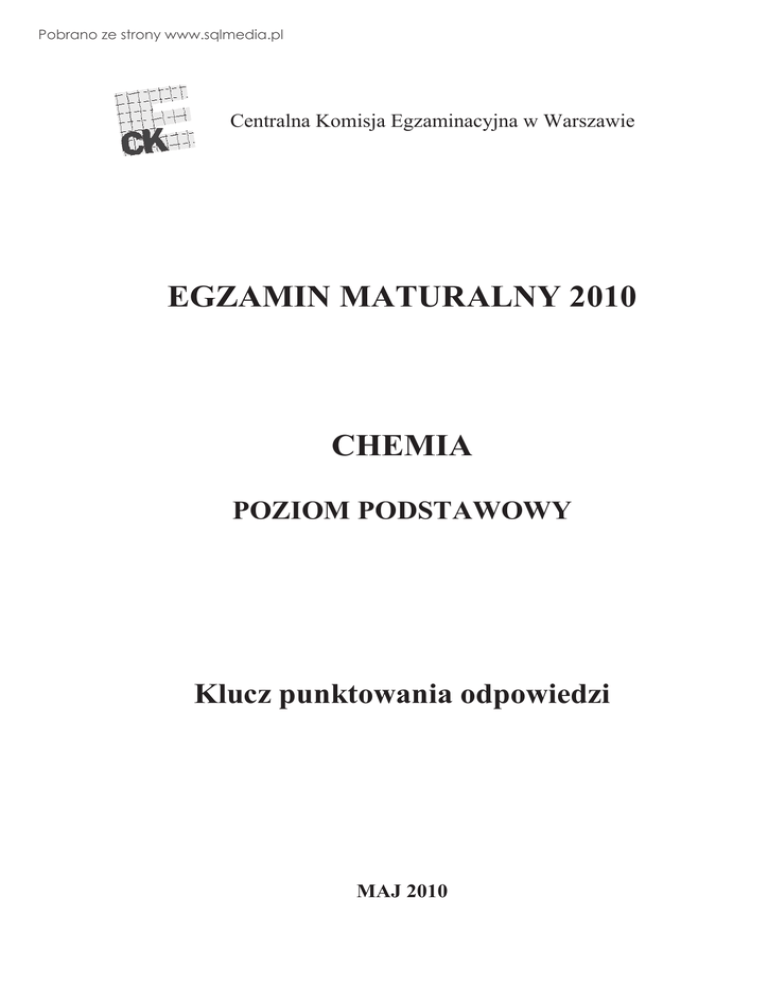 Pobrano ze strony www.sqlmedia.pl

CK

Centralna Komisja Egzaminacyjna w Warszawie

EGZAMIN MATURALNY 2010

CHEMIA

POZIOM PODSTAWOWY

Klucz punktowania odpowiedzi

MAJ 2010